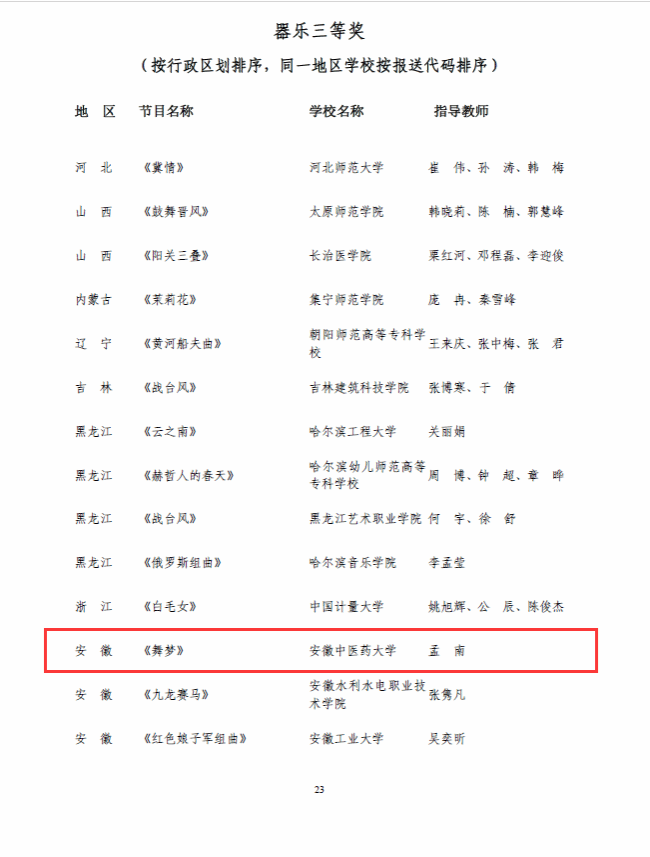 器乐三等奖

（按行政区划排序，同一地区学校按报送代码排序）

| 地 区 | 节目名称 | 学校名称 | 指导教师 |
|---|---|---|---|
| 河 北 | 《冀情》 | 河北师范大学 | 崔 伟、孙 涛、韩 梅 |
| 山 西 | 《鼓舞晋风》 | 太原师范学院 | 韩晓莉、陈 楠、郭慧峰 |
| 山 西 | 《阳关三叠》 | 长治医学院 | 栗红河、邓程磊、李迎俊 |
| 内蒙古 | 《茉莉花》 | 集宁师范学院 | 庞 冉、秦雪峰 |
| 辽 宁 | 《黄河船夫曲》 | 朝阳师范高等专科学校 | 王来庆、张中梅、张 君 |
| 吉 林 | 《战台风》 | 吉林建筑科技学院 | 张博寒、于 倩 |
| 黑龙江 | 《云之南》 | 哈尔滨工程大学 | 关丽娟 |
| 黑龙江 | 《赫哲人的春天》 | 哈尔滨幼儿师范高等专科学校 | 周 博、钟 超、章 晔 |
| 黑龙江 | 《战台风》 | 黑龙江艺术职业学院 | 何 宇、徐 舒 |
| 黑龙江 | 《俄罗斯组曲》 | 哈尔滨音乐学院 | 李孟莹 |
| 浙 江 | 《白毛女》 | 中国计量大学 | 姚旭辉、公 辰、陈俊杰 |
| 安 徽 | 《舞梦》 | 安徽中医药大学 | 孟 南 |
| 安 徽 | 《九龙赛马》 | 安徽水利水电职业技术学院 | 张隽凡 |
| 安 徽 | 《红色娘子军组曲》 | 安徽工业大学 | 吴奕昕 |

23